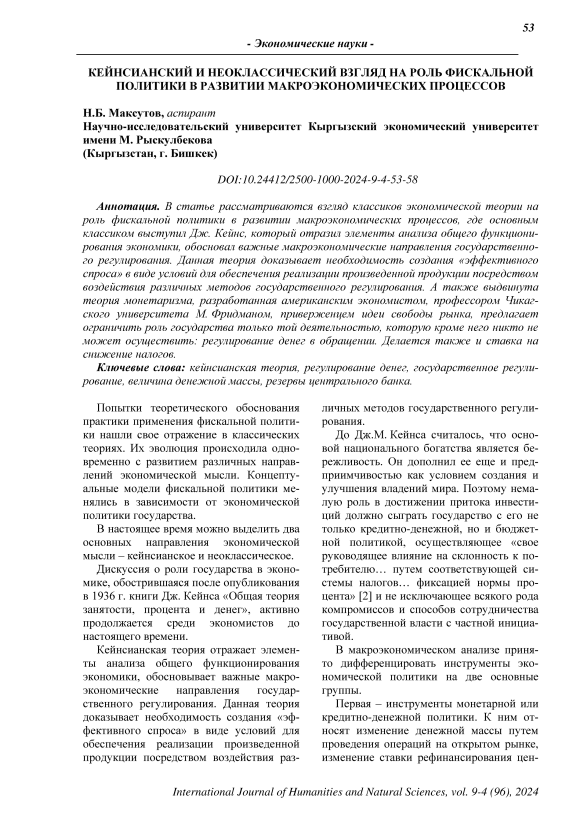 53

- Экономические науки -

КЕЙНСИАНСКИЙ И НЕОКЛАССИЧЕСКИЙ ВЗГЛЯД НА РОЛЬ ФИСКАЛЬНОЙ ПОЛИТИКИ В РАЗВИТИИ МАКРОЭКОНОМИЧЕСКИХ ПРОЦЕССОВ

Н.Б. Максутов, аспирант
Научно-исследовательский университет Кыргызский экономический университет имени М. Рыскулбекова
(Кыргызстан, г. Бишкек)

DOI:10.24412/2500-1000-2024-9-4-53-58

Аннотация. В статье рассматриваются взгляд классиков экономической теории на роль фискальной политики в развитии макроэкономических процессов, где основным классиком выступил Дж. Кейнс, который отразил элементы анализа общего функционирования экономики, обосновал важные макроэкономические направления государственного регулирования. Данная теория доказывает необходимость создания «эффективного спроса» в виде условий для обеспечения реализации произведенной продукции посредством воздействия различных методов государственного регулирования. А также выдвинута теория монетаризма, разработанная американским экономистом, профессором Чикагского университета М. Фридманом, приверженцем идеи свободы рынка, предлагает ограничить роль государства только той деятельностью, которую кроме него никто не может осуществить: регулирование денег в обращении. Делается также и ставка на снижение налогов.

Ключевые слова: кейнсианская теория, регулирование денег, государственное регулирование, величина денежной массы, резервы центрального банка.

Попытки теоретического обоснования практики применения фискальной политики нашли свое отражение в классических теориях. Их эволюция происходила одновременно с развитием различных направлений экономической мысли. Концептуальные модели фискальной политики менялись в зависимости от экономической политики государства.

В настоящее время можно выделить два основных направления экономической мысли – кейнсианское и неоклассическое.

Дискуссия о роли государства в экономике, обострившаяся после опубликования в 1936 г. книги Дж. Кейнса «Общая теория занятости, процента и денег», активно продолжается среди экономистов до настоящего времени.

Кейнсианская теория отражает элементы анализа общего функционирования экономики, обосновывает важные макроэкономические направления государственного регулирования. Данная теория доказывает необходимость создания «эффективного спроса» в виде условий для обеспечения реализации произведенной продукции посредством воздействия различных методов государственного регулирования.

До Дж.М. Кейнса считалось, что основой национального богатства является бережливость. Он дополнил ее еще и предприимчивостью как условием создания и улучшения владений мира. Поэтому немалую роль в достижении притока инвестиций должно сыграть государство с его не только кредитно-денежной, но и бюджетной политикой, осуществляющее «свое руководящее влияние на склонность к потребителю… путем соответствующей системы налогов… фиксацией нормы процента» [2] и не исключающее всякого рода компромиссов и способов сотрудничества государственной власти с частной инициативой.

В макроэкономическом анализе принято дифференцировать инструменты экономической политики на две основные группы.

Первая – инструменты монетарной или кредитно-денежной политики. К ним относят изменение денежной массы путем проведения операций на открытом рынке, изменение ставки рефинансирования цен-

International Journal of Humanities and Natural Sciences, vol. 9-4 (96), 2024